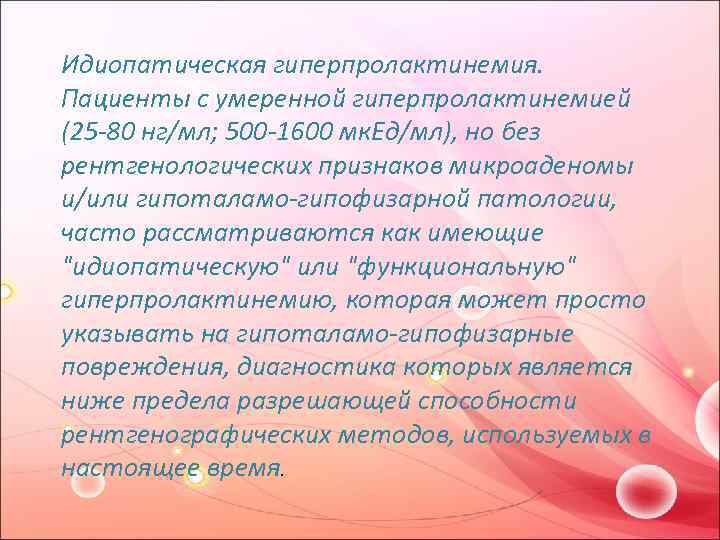 Идиопатическая гиперпролактинемия. Пациенты с умеренной гиперпролактинемией (25-80 нг/мл; 500-1600 мкЕд/мл), но без рентгенологических признаков микроаденомы и/или гипоталамо-гипофизарной патологии, часто рассматриваются как имеющие "идиопатическую" или "функциональную" гиперпролактинемию, которая может просто указывать на гипоталамо-гипофизарные повреждения, диагностика которых является ниже предела разрешающей способности рентгенографических методов, используемых в настоящее время.